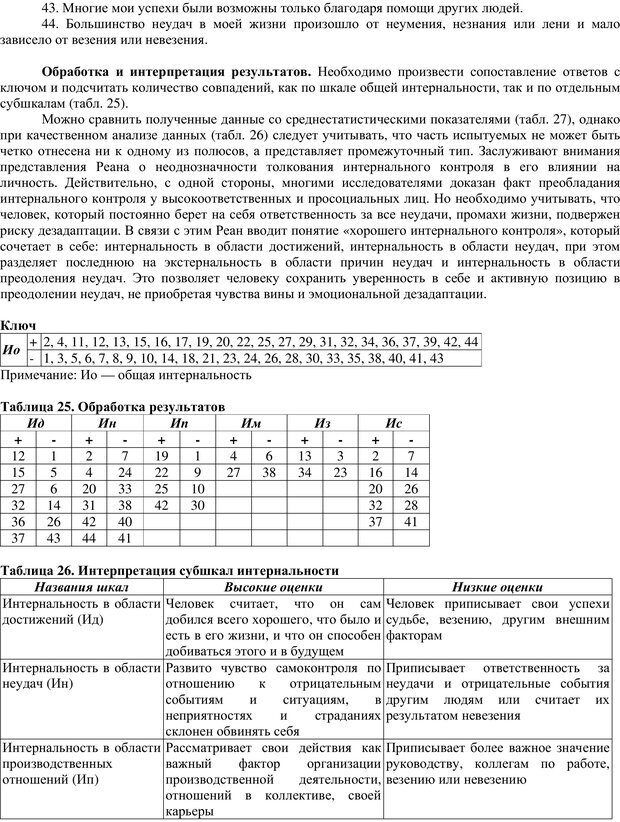 43. Многие мои успехи были возможны только благодаря помощи других людей.
44. Большинство неудач в моей жизни произошло от неумения, незнания или лени и мало зависело от везения или невезения.

**Обработка и интерпретация результатов.** Необходимо произвести сопоставление ответов с ключом и подсчитать количество совпадений, как по шкале общей интернальности, так и по отдельным субшкалам (табл. 25).

Можно сравнить полученные данные со среднестатистическими показателями (табл. 27), однако при качественном анализе данных (табл. 26) следует учитывать, что часть испытуемых не может быть четко отнесена ни к одному из полюсов, а представляет промежуточный тип. Заслуживают внимания представления Реана о неоднозначности толкования интернального контроля в его влиянии на личность. Действительно, с одной стороны, многими исследователями доказан факт преобладания интернального контроля у высокоответственных и просоциальных лиц. Но необходимо учитывать, что человек, который постоянно берет на себя ответственность за все неудачи, промахи жизни, подвержен риску дезадаптации. В связи с этим Реан вводит понятие «хорошего интернального контроля», который сочетает в себе: интернальность в области достижений, интернальность в области неудач, при этом разделяет последнюю на экстернальность в области причин неудач и интернальность в области преодоления неудач. Это позволяет человеку сохранить уверенность в себе и активную позицию в преодолении неудач, не приобретая чувства вины и эмоциональной дезадаптации.

**Ключ**

| Ио | + | 2, 4, 11, 12, 13, 15, 16, 17, 19, 20, 22, 25, 27, 29, 31, 32, 34, 36, 37, 39, 42, 44 |
|---|---|---|
| | - | 1, 3, 5, 6, 7, 8, 9, 10, 14, 18, 21, 23, 24, 26, 28, 30, 33, 35, 38, 40, 41, 43 |

Примечание: Ио — общая интернальность

**Таблица 25. Обработка результатов**

| Ид | | Ин | | Ип | | Им | | Из | | Ис | |
|---|---|---|---|---|---|---|---|---|---|---|---|
| + | - | + | - | + | - | + | - | + | - | + | - |
| 12 | 1 | 2 | 7 | 19 | 1 | 4 | 6 | 13 | 3 | 2 | 7 |
| 15 | 5 | 4 | 24 | 22 | 9 | 27 | 38 | 34 | 23 | 16 | 14 |
| 27 | 6 | 20 | 33 | 25 | 10 | | | | | 20 | 26 |
| 32 | 14 | 31 | 38 | 42 | 30 | | | | | 32 | 28 |
| 36 | 26 | 42 | 40 | | | | | | | 37 | 41 |
| 37 | 43 | 44 | 41 | | | | | | | | |

**Таблица 26. Интерпретация субшкал интернальности**

| Названия шкал | Высокие оценки | Низкие оценки |
|---|---|---|
| Интернальность в области достижений (Ид) | Человек считает, что он сам добился всего хорошего, что было и есть в его жизни, и что он способен добиваться этого и в будущем | Человек приписывает свои успехи судьбе, везению, другим внешним факторам |
| Интернальность в области неудач (Ин) | Развито чувство самоконтроля по отношению к отрицательным событиям и ситуациям, в неприятностях и страданиях склонен обвинять себя | Приписывает ответственность за неудачи и отрицательные события другим людям или считает их результатом невезения |
| Интернальность в области производственных отношений (Ип) | Рассматривает свои действия как важный фактор организации производственной деятельности, отношений в коллективе, своей карьеры | Приписывает более важное значение руководству, коллегам по работе, везению или невезению |